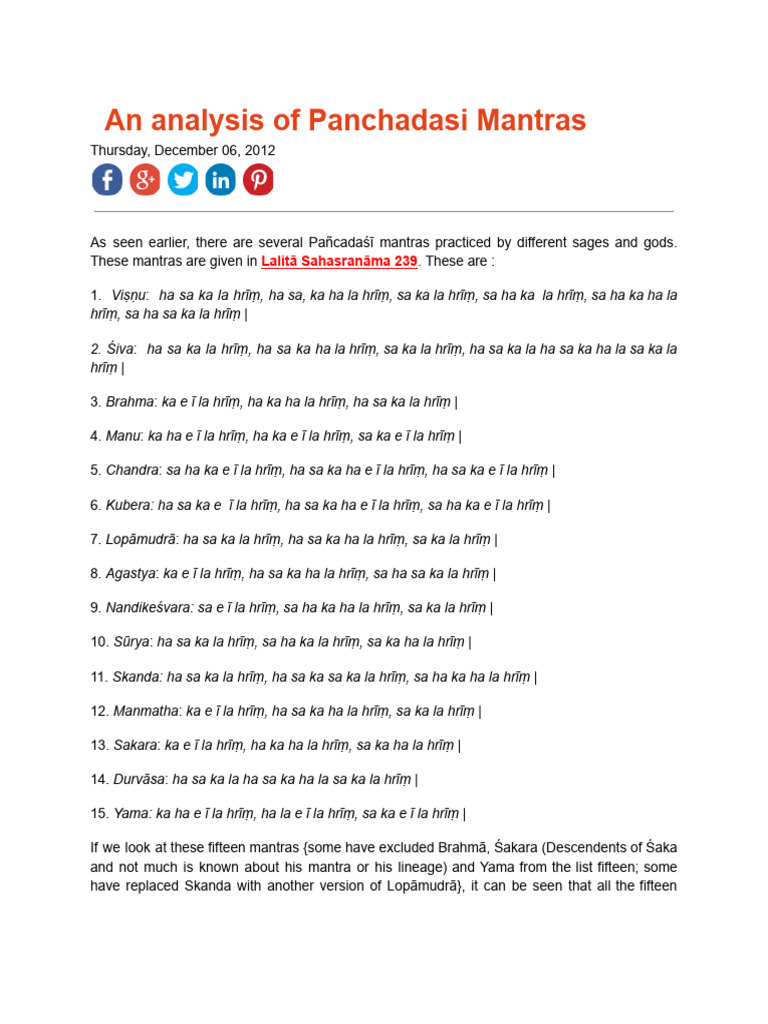 An analysis of Panchadasi Mantras

Thursday, December 06, 2012

As seen earlier, there are several Pañcadaśī mantras practiced by different sages and gods. These mantras are given in Lalitā Sahasranāma 239. These are :

1. Viṣṇu: ha sa ka la hrīṃ, ha sa, ka ha la hrīṃ, sa ka la hrīṃ, sa ha ka la hrīṃ, sa ha ka ha la hrīṃ, sa ha sa ka la hrīṃ |

2. Śiva: ha sa ka la hrīṃ, ha sa ka ha la hrīṃ, sa ka la hrīṃ, ha sa ka la ha sa ka ha la sa ka la hrīṃ |

3. Brahma: ka e ī la hrīṃ, ha ka ha la hrīṃ, ha sa ka la hrīṃ |

4. Manu: ka ha e ī la hrīṃ, ha ka e ī la hrīṃ, sa ka e ī la hrīṃ |

5. Chandra: sa ha ka e ī la hrīṃ, ha sa ka ha e ī la hrīṃ, ha sa ka e ī la hrīṃ |

6. Kubera: ha sa ka e ī la hrīṃ, ha sa ka ha e ī la hrīṃ, sa ha ka e ī la hrīṃ |

7. Lopāmudrā: ha sa ka la hrīṃ, ha sa ka ha la hrīṃ, sa ka la hrīṃ |

8. Agastya: ka e ī la hrīṃ, ha sa ka ha la hrīṃ, sa ha sa ka la hrīṃ |

9. Nandikeśvara: sa e ī la hrīṃ, sa ha ka ha la hrīṃ, sa ka la hrīṃ |

10. Sūrya: ha sa ka la hrīṃ, sa ha ka la hrīṃ, sa ka ha la hrīṃ |

11. Skanda: ha sa ka la hrīṃ, ha sa ka sa ka la hrīṃ, sa ha ka ha la hrīṃ |

12. Manmatha: ka e ī la hrīṃ, ha sa ka ha la hrīṃ, sa ka la hrīṃ |

13. Sakara: ka e ī la hrīṃ, ha ka ha la hrīṃ, sa ka ha la hrīṃ |

14. Durvāsa: ha sa ka la ha sa ka ha la sa ka la hrīṃ |

15. Yama: ka ha e ī la hrīṃ, ha la e ī la hrīṃ, sa ka e ī la hrīṃ |

If we look at these fifteen mantras {some have excluded Brahmā, Śakara (Descendents of Śaka and not much is known about his mantra or his lineage) and Yama from the list fifteen; some have replaced Skanda with another version of Lopāmudrā}, it can be seen that all the fifteen